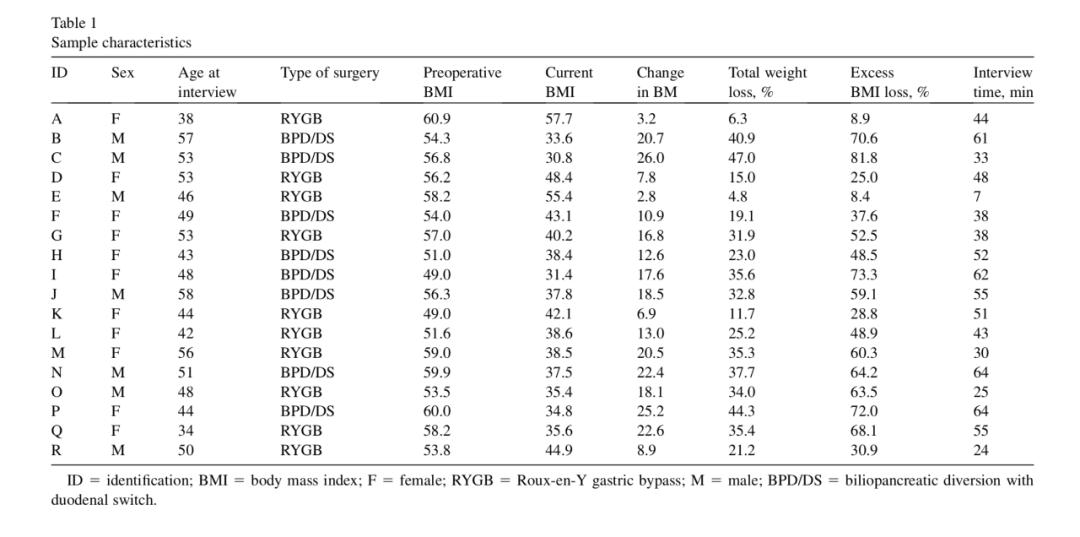 Table 1
Sample characteristics

| ID | Sex | Age at interview | Type of surgery | Preoperative BMI | Current BMI | Change in BM | Total weight loss, % | Excess BMI loss, % | Interview time, min |
|---|---|---|---|---|---|---|---|---|---|
| A | F | 38 | RYGB | 60.9 | 57.7 | 3.2 | 6.3 | 8.9 | 44 |
| B | M | 57 | BPD/DS | 54.3 | 33.6 | 20.7 | 40.9 | 70.6 | 61 |
| C | M | 53 | BPD/DS | 56.8 | 30.8 | 26.0 | 47.0 | 81.8 | 33 |
| D | F | 53 | RYGB | 56.2 | 48.4 | 7.8 | 15.0 | 25.0 | 48 |
| E | M | 46 | RYGB | 58.2 | 55.4 | 2.8 | 4.8 | 8.4 | 7 |
| F | F | 49 | BPD/DS | 54.0 | 43.1 | 10.9 | 19.1 | 37.6 | 38 |
| G | F | 53 | RYGB | 57.0 | 40.2 | 16.8 | 31.9 | 52.5 | 38 |
| H | F | 43 | BPD/DS | 51.0 | 38.4 | 12.6 | 23.0 | 48.5 | 52 |
| I | F | 48 | BPD/DS | 49.0 | 31.4 | 17.6 | 35.6 | 73.3 | 62 |
| J | M | 58 | BPD/DS | 56.3 | 37.8 | 18.5 | 32.8 | 59.1 | 55 |
| K | F | 44 | RYGB | 49.0 | 42.1 | 6.9 | 11.7 | 28.8 | 51 |
| L | F | 42 | RYGB | 51.6 | 38.6 | 13.0 | 25.2 | 48.9 | 43 |
| M | F | 56 | RYGB | 59.0 | 38.5 | 20.5 | 35.3 | 60.3 | 30 |
| N | M | 51 | BPD/DS | 59.9 | 37.5 | 22.4 | 37.7 | 64.2 | 64 |
| O | M | 48 | RYGB | 53.5 | 35.4 | 18.1 | 34.0 | 63.5 | 25 |
| P | F | 44 | BPD/DS | 60.0 | 34.8 | 25.2 | 44.3 | 72.0 | 64 |
| Q | F | 34 | RYGB | 58.2 | 35.6 | 22.6 | 35.4 | 68.1 | 55 |
| R | M | 50 | RYGB | 53.8 | 44.9 | 8.9 | 21.2 | 30.9 | 24 |

ID = identification; BMI = body mass index; F = female; RYGB = Roux-en-Y gastric bypass; M = male; BPD/DS = biliopancreatic diversion with duodenal switch.